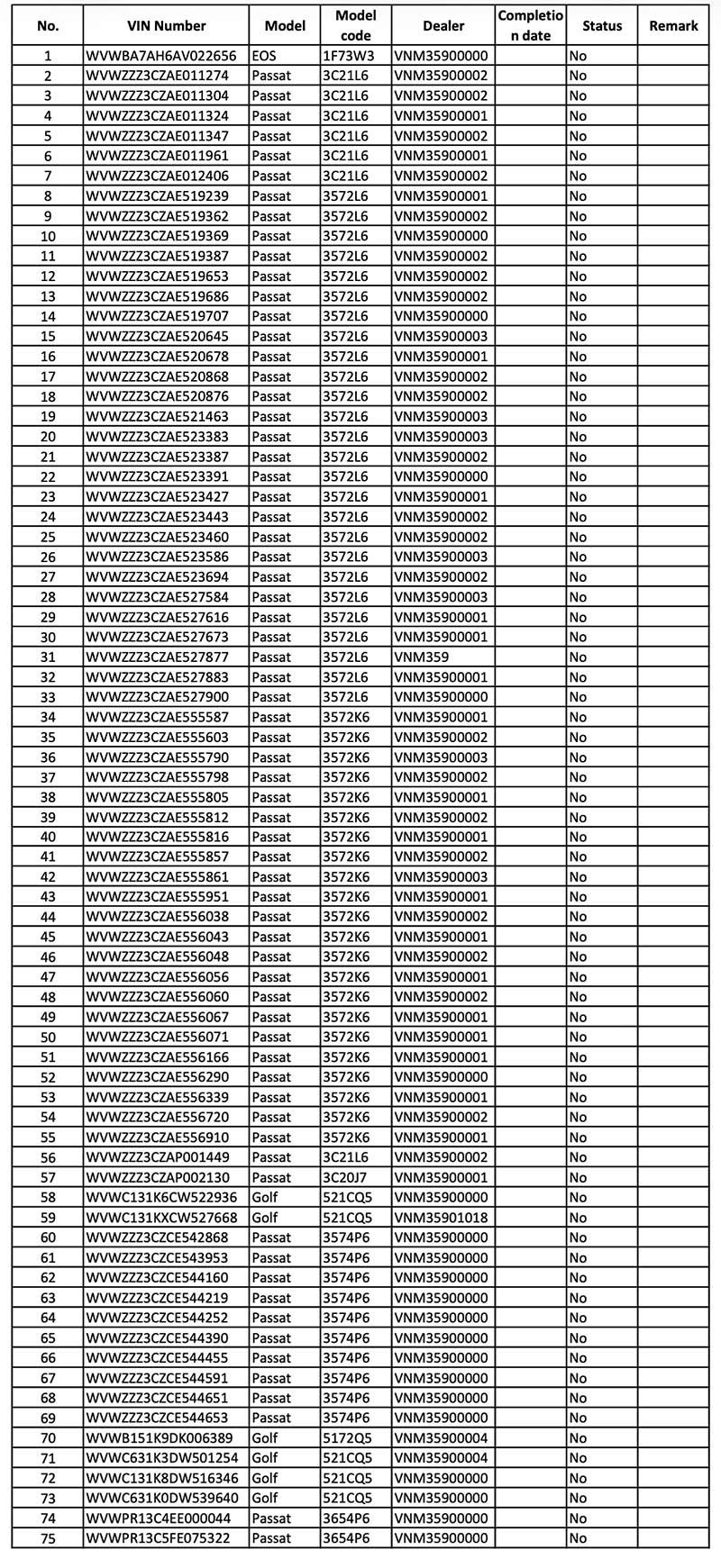 | No. | VIN Number | Model | Model code | Dealer | Completion date | Status | Remark |
|---|---|---|---|---|---|---|---|
| 1 | WVWBA7AH6AV022656 | EOS | 1F73W3 | VNM35900000 | | No | |
| 2 | WVWZZZ3CZAE011274 | Passat | 3C21L6 | VNM35900002 | | No | |
| 3 | WVWZZZ3CZAE011304 | Passat | 3C21L6 | VNM35900002 | | No | |
| 4 | WVWZZZ3CZAE011324 | Passat | 3C21L6 | VNM35900001 | | No | |
| 5 | WVWZZZ3CZAE011347 | Passat | 3C21L6 | VNM35900002 | | No | |
| 6 | WVWZZZ3CZAE011961 | Passat | 3C21L6 | VNM35900001 | | No | |
| 7 | WVWZZZ3CZAE012406 | Passat | 3C21L6 | VNM35900002 | | No | |
| 8 | WVWZZZ3CZAE519239 | Passat | 3572L6 | VNM35900001 | | No | |
| 9 | WVWZZZ3CZAE519362 | Passat | 3572L6 | VNM35900002 | | No | |
| 10 | WVWZZZ3CZAE519369 | Passat | 3572L6 | VNM35900000 | | No | |
| 11 | WVWZZZ3CZAE519387 | Passat | 3572L6 | VNM35900002 | | No | |
| 12 | WVWZZZ3CZAE519653 | Passat | 3572L6 | VNM35900002 | | No | |
| 13 | WVWZZZ3CZAE519686 | Passat | 3572L6 | VNM35900002 | | No | |
| 14 | WVWZZZ3CZAE519707 | Passat | 3572L6 | VNM35900000 | | No | |
| 15 | WVWZZZ3CZAE520645 | Passat | 3572L6 | VNM35900003 | | No | |
| 16 | WVWZZZ3CZAE520678 | Passat | 3572L6 | VNM35900001 | | No | |
| 17 | WVWZZZ3CZAE520868 | Passat | 3572L6 | VNM35900002 | | No | |
| 18 | WVWZZZ3CZAE520876 | Passat | 3572L6 | VNM35900002 | | No | |
| 19 | WVWZZZ3CZAE521463 | Passat | 3572L6 | VNM35900003 | | No | |
| 20 | WVWZZZ3CZAE523383 | Passat | 3572L6 | VNM35900003 | | No | |
| 21 | WVWZZZ3CZAE523387 | Passat | 3572L6 | VNM35900002 | | No | |
| 22 | WVWZZZ3CZAE523391 | Passat | 3572L6 | VNM35900000 | | No | |
| 23 | WVWZZZ3CZAE523427 | Passat | 3572L6 | VNM35900001 | | No | |
| 24 | WVWZZZ3CZAE523443 | Passat | 3572L6 | VNM35900002 | | No | |
| 25 | WVWZZZ3CZAE523460 | Passat | 3572L6 | VNM35900002 | | No | |
| 26 | WVWZZZ3CZAE523586 | Passat | 3572L6 | VNM35900003 | | No | |
| 27 | WVWZZZ3CZAE523694 | Passat | 3572L6 | VNM35900002 | | No | |
| 28 | WVWZZZ3CZAE527584 | Passat | 3572L6 | VNM35900003 | | No | |
| 29 | WVWZZZ3CZAE527616 | Passat | 3572L6 | VNM35900001 | | No | |
| 30 | WVWZZZ3CZAE527673 | Passat | 3572L6 | VNM35900001 | | No | |
| 31 | WVWZZZ3CZAE527877 | Passat | 3572L6 | VNM359 | | No | |
| 32 | WVWZZZ3CZAE527883 | Passat | 3572L6 | VNM35900001 | | No | |
| 33 | WVWZZZ3CZAE527900 | Passat | 3572L6 | VNM35900000 | | No | |
| 34 | WVWZZZ3CZAE555587 | Passat | 3572K6 | VNM35900001 | | No | |
| 35 | WVWZZZ3CZAE555603 | Passat | 3572K6 | VNM35900002 | | No | |
| 36 | WVWZZZ3CZAE555790 | Passat | 3572K6 | VNM35900003 | | No | |
| 37 | WVWZZZ3CZAE555798 | Passat | 3572K6 | VNM35900002 | | No | |
| 38 | WVWZZZ3CZAE555805 | Passat | 3572K6 | VNM35900001 | | No | |
| 39 | WVWZZZ3CZAE555812 | Passat | 3572K6 | VNM35900002 | | No | |
| 40 | WVWZZZ3CZAE555816 | Passat | 3572K6 | VNM35900001 | | No | |
| 41 | WVWZZZ3CZAE555857 | Passat | 3572K6 | VNM35900002 | | No | |
| 42 | WVWZZZ3CZAE555861 | Passat | 3572K6 | VNM35900003 | | No | |
| 43 | WVWZZZ3CZAE555951 | Passat | 3572K6 | VNM35900001 | | No | |
| 44 | WVWZZZ3CZAE556038 | Passat | 3572K6 | VNM35900002 | | No | |
| 45 | WVWZZZ3CZAE556043 | Passat | 3572K6 | VNM35900001 | | No | |
| 46 | WVWZZZ3CZAE556048 | Passat | 3572K6 | VNM35900002 | | No | |
| 47 | WVWZZZ3CZAE556056 | Passat | 3572K6 | VNM35900001 | | No | |
| 48 | WVWZZZ3CZAE556060 | Passat | 3572K6 | VNM35900002 | | No | |
| 49 | WVWZZZ3CZAE556067 | Passat | 3572K6 | VNM35900001 | | No | |
| 50 | WVWZZZ3CZAE556071 | Passat | 3572K6 | VNM35900001 | | No | |
| 51 | WVWZZZ3CZAE556166 | Passat | 3572K6 | VNM35900001 | | No | |
| 52 | WVWZZZ3CZAE556290 | Passat | 3572K6 | VNM35900000 | | No | |
| 53 | WVWZZZ3CZAE556339 | Passat | 3572K6 | VNM35900001 | | No | |
| 54 | WVWZZZ3CZAE556720 | Passat | 3572K6 | VNM35900002 | | No | |
| 55 | WVWZZZ3CZAE556910 | Passat | 3572K6 | VNM35900001 | | No | |
| 56 | WVWZZZ3CZAP001449 | Passat | 3C21L6 | VNM35900002 | | No | |
| 57 | WVWZZZ3CZAP002130 | Passat | 3C20J7 | VNM35900001 | | No | |
| 58 | WVWC131K6CW522936 | Golf | 521CQ5 | VNM35900000 | | No | |
| 59 | WVWC131KXCW527668 | Golf | 521CQ5 | VNM35901018 | | No | |
| 60 | WVWZZZ3CZCE542868 | Passat | 3574P6 | VNM35900000 | | No | |
| 61 | WVWZZZ3CZCE543953 | Passat | 3574P6 | VNM35900000 | | No | |
| 62 | WVWZZZ3CZCE544160 | Passat | 3574P6 | VNM35900000 | | No | |
| 63 | WVWZZZ3CZCE544219 | Passat | 3574P6 | VNM35900000 | | No | |
| 64 | WVWZZZ3CZCE544252 | Passat | 3574P6 | VNM35900000 | | No | |
| 65 | WVWZZZ3CZCE544390 | Passat | 3574P6 | VNM35900000 | | No | |
| 66 | WVWZZZ3CZCE544455 | Passat | 3574P6 | VNM35900000 | | No | |
| 67 | WVWZZZ3CZCE544591 | Passat | 3574P6 | VNM35900000 | | No | |
| 68 | WVWZZZ3CZCE544651 | Passat | 3574P6 | VNM35900000 | | No | |
| 69 | WVWZZZ3CZCE544653 | Passat | 3574P6 | VNM35900000 | | No | |
| 70 | WVWB151K9DK006389 | Golf | 5172Q5 | VNM35900004 | | No | |
| 71 | WVWC631K3DW501254 | Golf | 521CQ5 | VNM35900004 | | No | |
| 72 | WVWC131K8DW516346 | Golf | 521CQ5 | VNM35900000 | | No | |
| 73 | WVWC631K0DW539640 | Golf | 521CQ5 | VNM35900000 | | No | |
| 74 | WVWPR13C4EE000044 | Passat | 3654P6 | VNM35900000 | | No | |
| 75 | WVWPR13C5FE075322 | Passat | 3654P6 | VNM35900000 | | No | |